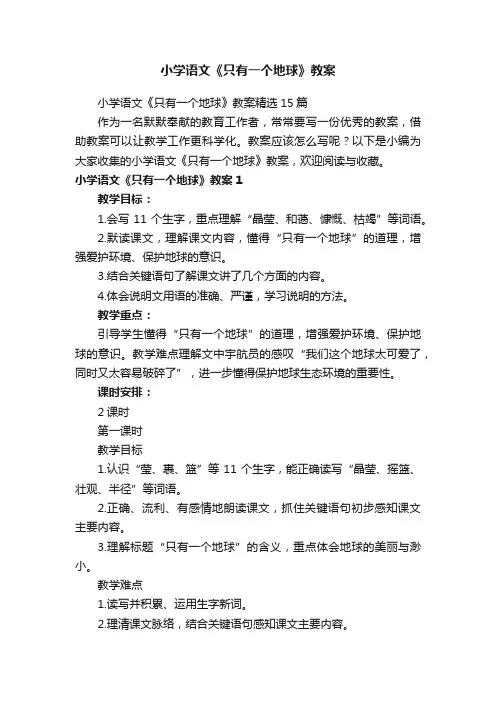 小学语文《只有一个地球》教案

小学语文《只有一个地球》教案精选15篇

作为一名默默奉献的教育工作者，常常要写一份优秀的教案，借助教案可以让教学工作更科学化。教案应该怎么写呢？以下是小编为大家收集的小学语文《只有一个地球》教案，欢迎阅读与收藏。

小学语文《只有一个地球》教案1

教学目标：

1.会写11个生字，重点理解“晶莹、和蔼、慷慨、枯竭”等词语。

2.默读课文，理解课文内容，懂得“只有一个地球”的道理，增强爱护环境、保护地球的意识。

3.结合关键语句了解课文讲了几个方面的内容。

4.体会说明文用语的准确、严谨，学习说明的方法。

教学重点：

引导学生懂得“只有一个地球”的道理，增强爱护环境、保护地球的意识。教学难点理解文中宇航员的感叹“我们这个地球太可爱了，同时又太容易破碎了”，进一步懂得保护地球生态环境的重要性。

课时安排：

2课时

第一课时

教学目标

1.认识“莹、裹、篮”等11个生字，能正确读写“晶莹、摇篮、壮观、半径”等词语。

2.正确、流利、有感情地朗读课文，抓住关键语句初步感知课文主要内容。

3.理解标题“只有一个地球”的含义，重点体会地球的美丽与渺小。

教学难点

1.读写并积累、运用生字新词。

2.理清课文脉络，结合关键语句感知课文主要内容。